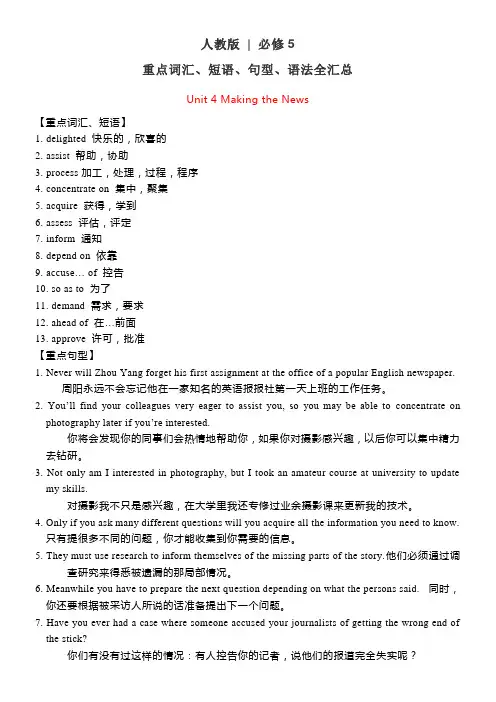 人教版 | 必修 5

重点词汇、短语、句型、语法全汇总

Unit 4 Making the News

【重点词汇、短语】
1. delighted 快乐的，欣喜的
2. assist 帮助，协助
3. process 加工，处理，过程，程序
4. concentrate on 集中，聚集
5. acquire 获得，学到
6. assess 评估，评定
7. inform 通知
8. depend on 依靠
9. accuse… of 控告
10. so as to 为了
11. demand 需求，要求
12. ahead of 在…前面
13. approve 许可，批准

【重点句型】
1. Never will Zhou Yang forget his first assignment at the office of a popular English newspaper.
周阳永远不会忘记他在一家知名的英语报报社第一天上班的工作任务。
2. You'll find your colleagues very eager to assist you, so you may be able to concentrate on photography later if you're interested.
你将会发现你的同事们会热情地帮助你，如果你对摄影感兴趣，以后你可以集中精力去钻研。
3. Not only am I interested in photography, but I took an amateur course at university to update my skills.
对摄影我不只是感兴趣，在大学里我还专修过业余摄影课来更新我的技术。
4. Only if you ask many different questions will you acquire all the information you need to know.
只有提很多不同的问题，你才能收集到你需要的信息。
5. They must use research to inform themselves of the missing parts of the story.他们必须通过调查研究来得悉被遗漏的那局部情况。
6. Meanwhile you have to prepare the next question depending on what the persons said. 同时，你还要根据被采访人所说的话准备提出下一个问题。
7. Have you ever had a case where someone accused your journalists of getting the wrong end of the stick?
你们有没有过这样的情况：有人控告你的记者，说他们的报道完全失实呢？